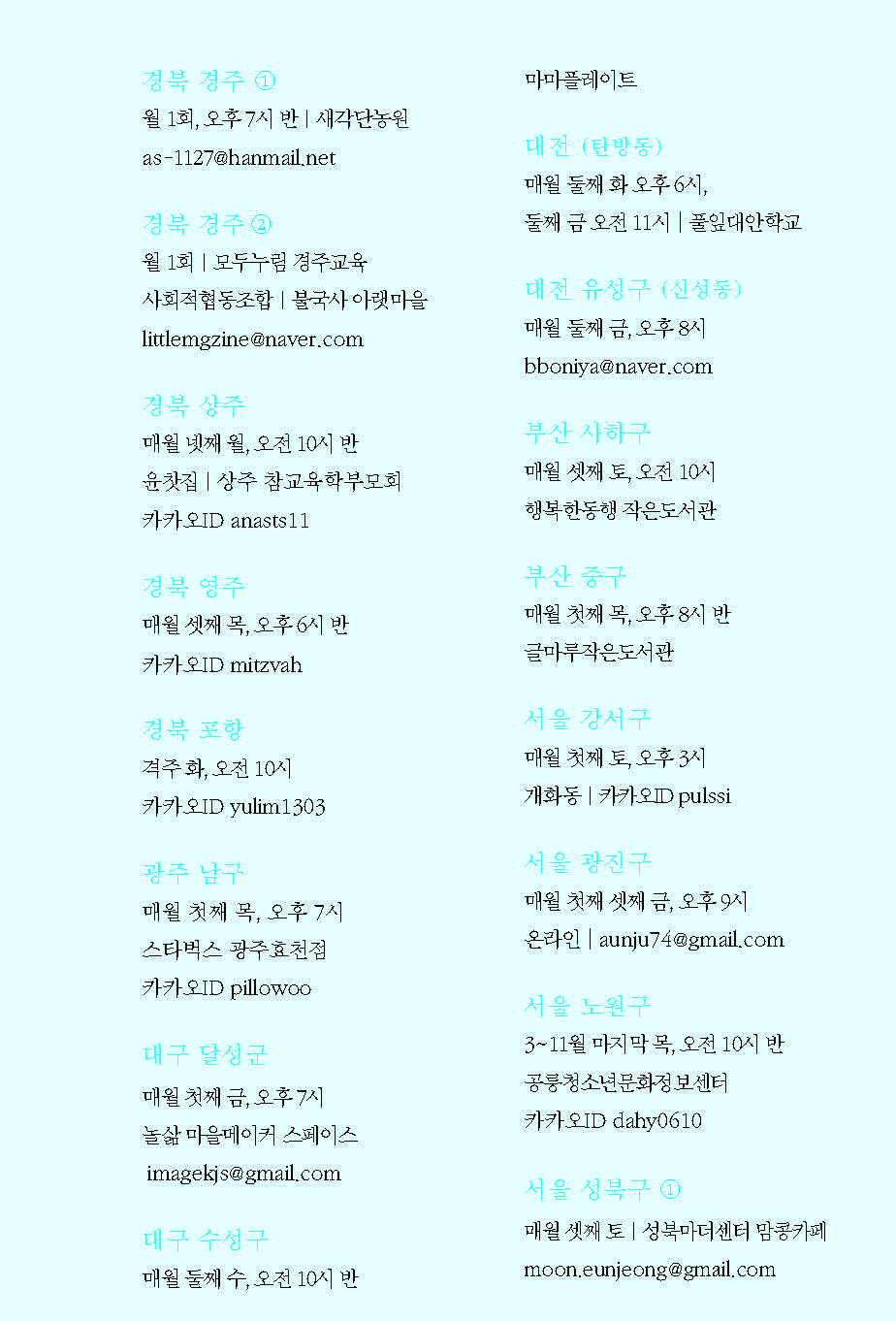 경북 경주 ①
월 1회, 오후 7시 반 | 새각단농원
as-1127@hanmail.net

경북 경주 ②
월 1회 | 모두누림 경주교육 사회적협동조합 | 불국사 아랫마을
littlemgzine@naver.com

경북 상주
매월 넷째 월, 오전 10시 반
윤찻집 | 상주 참교육학부모회
카카오ID anasts11

경북 영주
매월 셋째 목, 오후 6시 반
카카오ID mitzvah

경북 포항
격주 화, 오전 10시
카카오ID yulim1303

광주 남구
매월 첫째 목, 오후 7시
스타벅스 광주효천점
카카오ID pillowoo

대구 달성군
매월 첫째 금, 오후 7시
놀삶 마을메이커 스페이스
imagekjs@gmail.com

대구 수성구
매월 둘째 수, 오전 10시 반
마마플레이트

대전 (탄방동)
매월 둘째 화 오후 6시,
둘째 금 오전 11시 | 풀잎대안학교

대전 유성구 (신성동)
매월 둘째 금, 오후 8시
bboniya@naver.com

부산 사하구
매월 셋째 토, 오전 10시
행복한동행 작은도서관

부산 중구
매월 첫째 목, 오후 8시 반
글마루작은도서관

서울 강서구
매월 첫째 토, 오후 3시
개화동 | 카카오ID pulssi

서울 광진구
매월 첫째 셋째 금, 오후 9시
온라인 | aunju74@gmail.com

서울 노원구
3~11월 마지막 목, 오전 10시 반
공릉청소년문화정보센터
카카오ID dahy0610

서울 성북구 ①
매월 셋째 토 | 성북마더센터 맘콩카페
moon.eunjeong@gmail.com